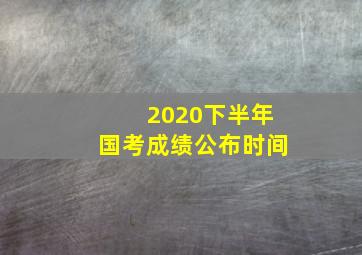 2020下半年
国考成绩公布时间